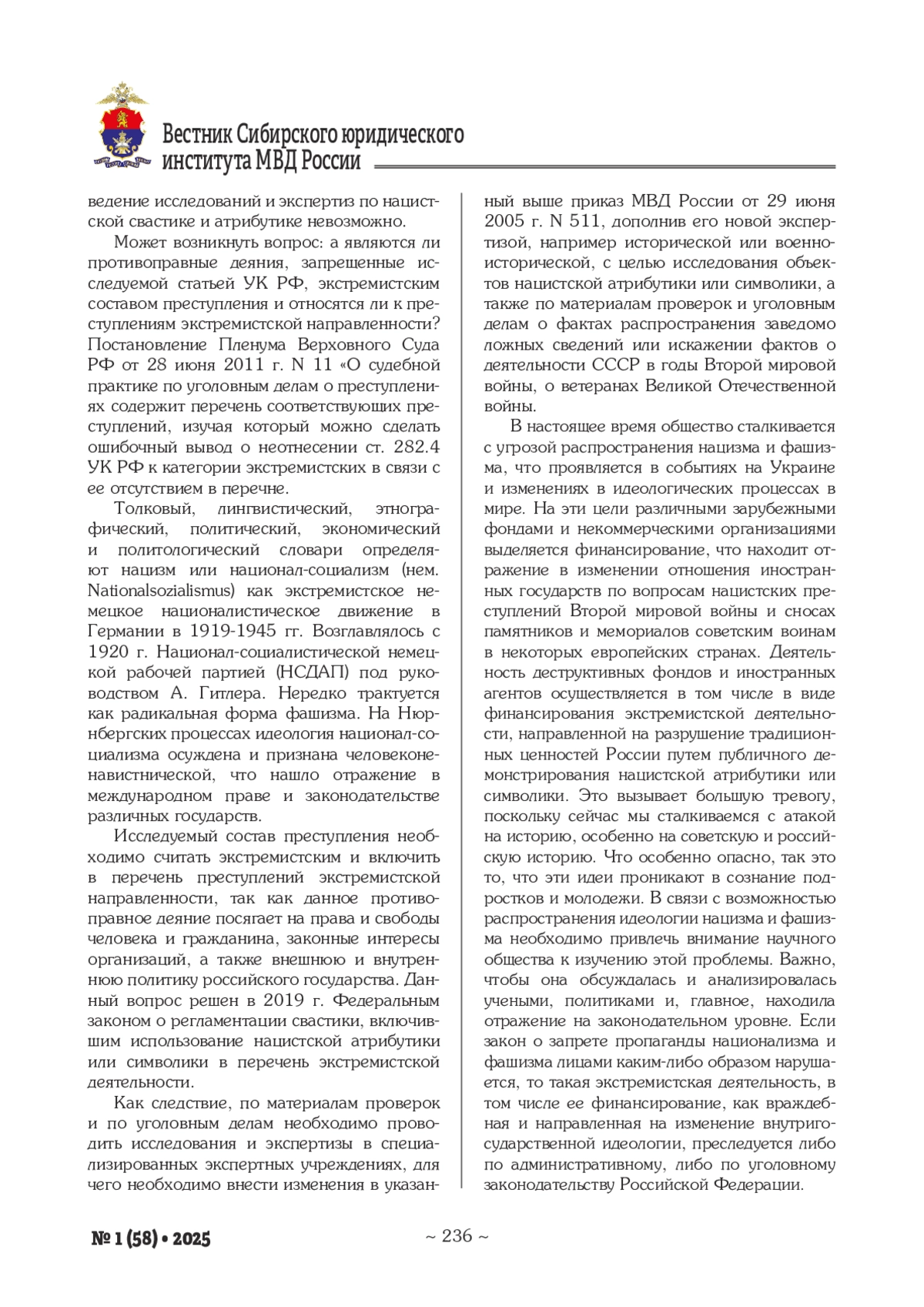 Вестник Сибирского юридического института МВД России

ведение исследований и экспертиз по нацистской свастике и атрибутике невозможно.

Может возникнуть вопрос: а являются ли противоправные деяния, запрещенные исследуемой статьей УК РФ, экстремистским составом преступления и относятся ли к преступлениям экстремистской направленности? Постановление Пленума Верховного Суда РФ от 28 июня 2011 г. N 11 «О судебной практике по уголовным делам о преступлениях содержит перечень соответствующих преступлений, изучая который можно сделать ошибочный вывод о неотнесении ст. 282.4 УК РФ к категории экстремистских в связи с ее отсутствием в перечне.

Толковый, лингвистический, этнографический, политический, экономический и политологический словари определяют нацизм или национал-социализм (нем. Nationalsozialismus) как экстремистское немецкое националистическое движение в Германии в 1919-1945 гг. Возглавлялось с 1920 г. Национал-социалистической немецкой рабочей партией (НСДАП) под руководством А. Гитлера. Нередко трактуется как радикальная форма фашизма. На Нюрнбергских процессах идеология национал-социализма осуждена и признана человеконенавистнической, что нашло отражение в международном праве и законодательстве различных государств.

Исследуемый состав преступления необходимо считать экстремистским и включить в перечень преступлений экстремистской направленности, так как данное противоправное деяние посягает на права и свободы человека и гражданина, законные интересы организаций, а также внешнюю и внутреннюю политику российского государства. Данный вопрос решен в 2019 г. Федеральным законом о регламентации свастики, включившим использование нацистской атрибутики или символики в перечень экстремистской деятельности.

Как следствие, по материалам проверок и по уголовным делам необходимо проводить исследования и экспертизы в специализированных экспертных учреждениях, для чего необходимо внести изменения в указанный выше приказ МВД России от 29 июня 2005 г. N 511, дополнив его новой экспертизой, например исторической или военно-исторической, с целью исследования объектов нацистской атрибутики или символики, а также по материалам проверок и уголовным делам о фактах распространения заведомо ложных сведений или искажении фактов о деятельности СССР в годы Второй мировой войны, о ветеранах Великой Отечественной войны.

В настоящее время общество сталкивается с угрозой распространения нацизма и фашизма, что проявляется в событиях на Украине и изменениях в идеологических процессах в мире. На эти цели различными зарубежными фондами и некоммерческими организациями выделяется финансирование, что находит отражение в изменении отношения иностранных государств по вопросам нацистских преступлений Второй мировой войны и сносах памятников и мемориалов советским воинам в некоторых европейских странах. Деятельность деструктивных фондов и иностранных агентов осуществляется в том числе в виде финансирования экстремистской деятельности, направленной на разрушение традиционных ценностей России путем публичного демонстрирования нацистской атрибутики или символики. Это вызывает большую тревогу, поскольку сейчас мы сталкиваемся с атакой на историю, особенно на советскую и российскую историю. Что особенно опасно, так это то, что эти идеи проникают в сознание подростков и молодежи. В связи с возможностью распространения идеологии нацизма и фашизма необходимо привлечь внимание научного общества к изучению этой проблемы. Важно, чтобы она обсуждалась и анализировалась учеными, политиками и, главное, находила отражение на законодательном уровне. Если закон о запрете пропаганды национализма и фашизма лицами каким-либо образом нарушается, то такая экстремистская деятельность, в том числе ее финансирование, как враждебная и направленная на изменение внутригосударственной идеологии, преследуется либо по административному, либо по уголовному законодательству Российской Федерации.

№ 1 (58) • 2025

~ 236 ~